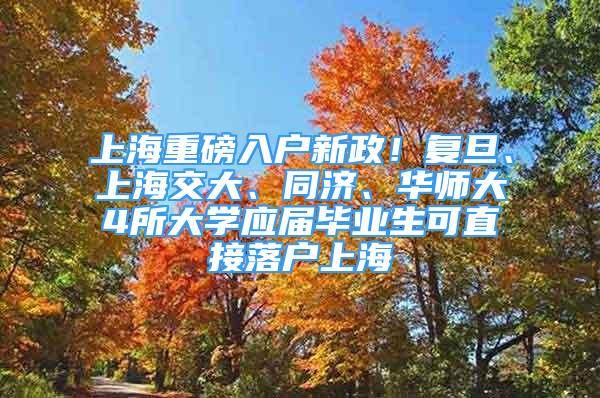 上海重磅入户新政！复旦、上海交大、同济、华师大4所大学应届毕业生可直接落户上海